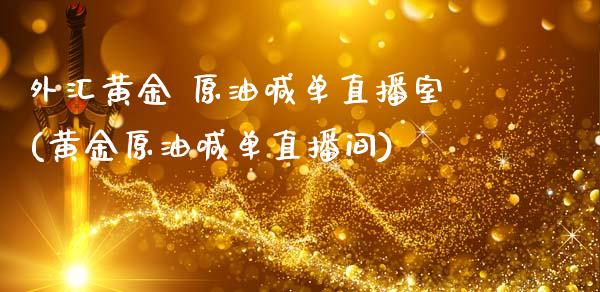 外汇黄金 原油喊单直播室
(黄金原油喊单直播间)